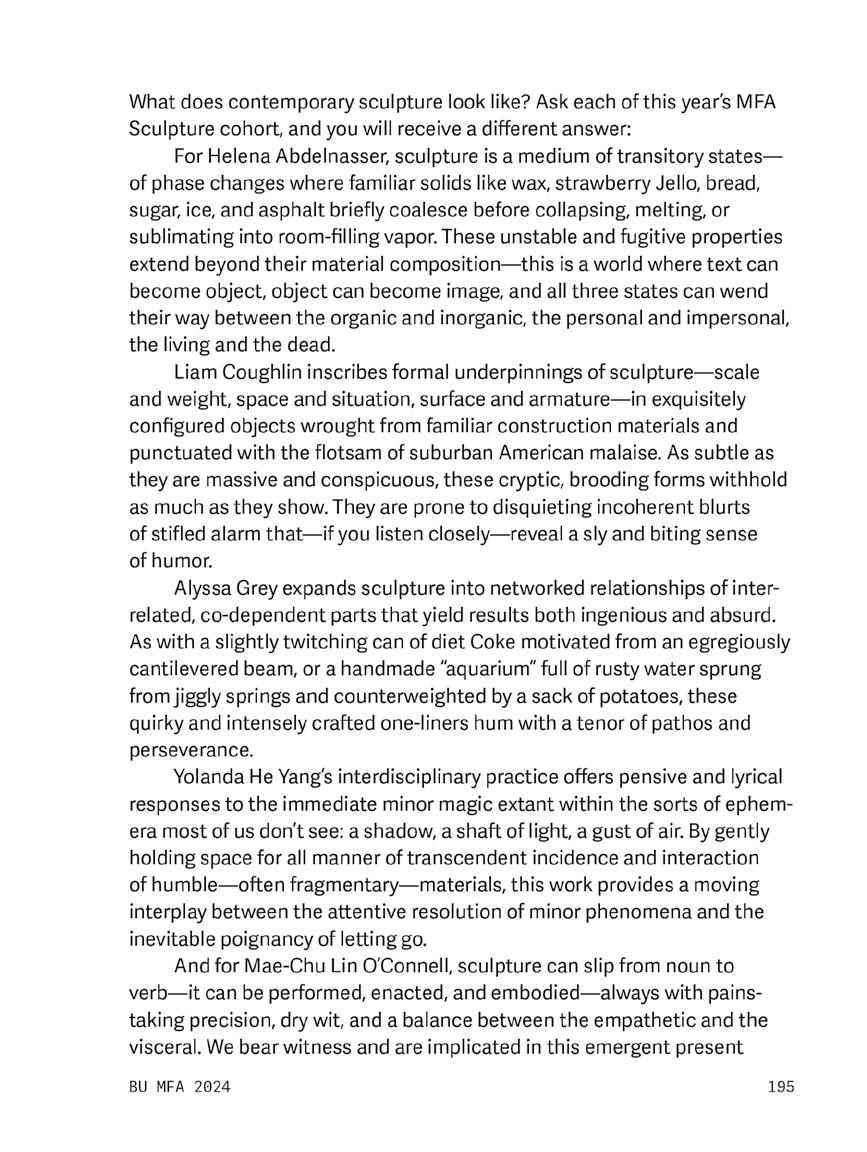 What does contemporary sculpture look like? Ask each of this year's MFA Sculpture cohort, and you will receive a different answer:

For Helena Abdelnasser, sculpture is a medium of transitory states—of phase changes where familiar solids like wax, strawberry Jello, bread, sugar, ice, and asphalt briefly coalesce before collapsing, melting, or sublimating into room-filling vapor. These unstable and fugitive properties extend beyond their material composition—this is a world where text can become object, object can become image, and all three states can wend their way between the organic and inorganic, the personal and impersonal, the living and the dead.

Liam Coughlin inscribes formal underpinnings of sculpture—scale and weight, space and situation, surface and armature—in exquisitely configured objects wrought from familiar construction materials and punctuated with the flotsam of suburban American malaise. As subtle as they are massive and conspicuous, these cryptic, brooding forms withhold as much as they show. They are prone to disquieting incoherent blurts of stifled alarm that—if you listen closely—reveal a sly and biting sense of humor.

Alyssa Grey expands sculpture into networked relationships of interrelated, co-dependent parts that yield results both ingenious and absurd. As with a slightly twitching can of diet Coke motivated from an egregiously cantilevered beam, or a handmade "aquarium" full of rusty water sprung from jiggly springs and counterweighted by a sack of potatoes, these quirky and intensely crafted one-liners hum with a tenor of pathos and perseverance.

Yolanda He Yang's interdisciplinary practice offers pensive and lyrical responses to the immediate minor magic extant within the sorts of ephemera most of us don't see: a shadow, a shaft of light, a gust of air. By gently holding space for all manner of transcendent incidence and interaction of humble—often fragmentary—materials, this work provides a moving interplay between the attentive resolution of minor phenomena and the inevitable poignancy of letting go.

And for Mae-Chu Lin O'Connell, sculpture can slip from noun to verb—it can be performed, enacted, and embodied—always with painstaking precision, dry wit, and a balance between the empathetic and the visceral. We bear witness and are implicated in this emergent present

BU MFA 2024 195